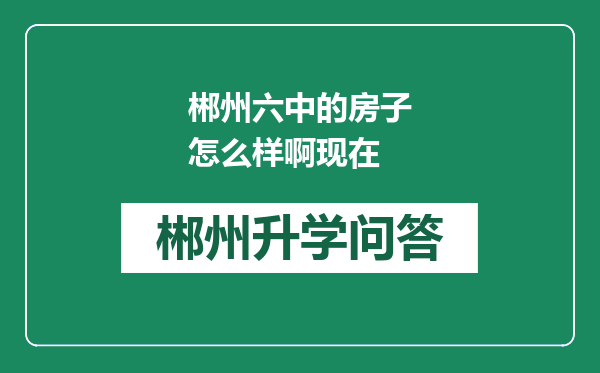 郴州六中的房子怎么样啊现在

郴州升学问答